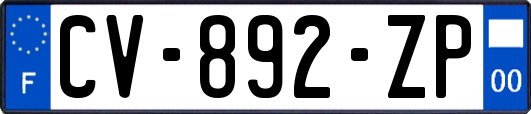 F
CV-892-ZP
00